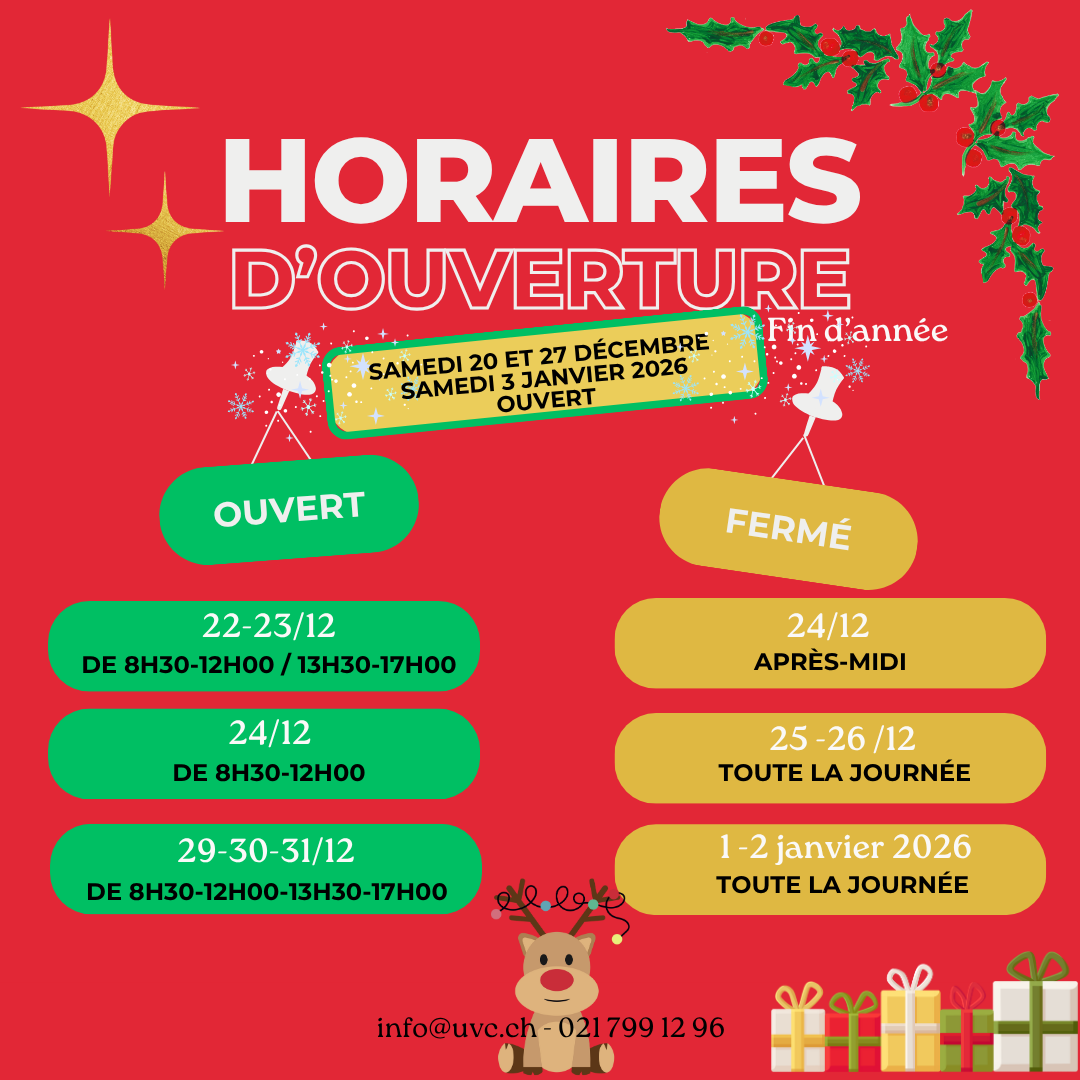 HORAIRES
D'OUVERTURE
Fin d'année

SAMEDI 20 ET 27 DÉCEMBRE
SAMEDI 3 JANVIER 2026
OUVERT

OUVERT

22-23/12
DE 8H30-12H00 / 13H30-17H00

24/12
DE 8H30-12H00

29-30-31/12
DE 8H30-12H00-13H30-17H00

FERMÉ

24/12
APRÈS-MIDI

25 -26 /12
TOUTE LA JOURNÉE

1 -2 janvier 2026
TOUTE LA JOURNÉE

info@uvc.ch - 021 799 12 96